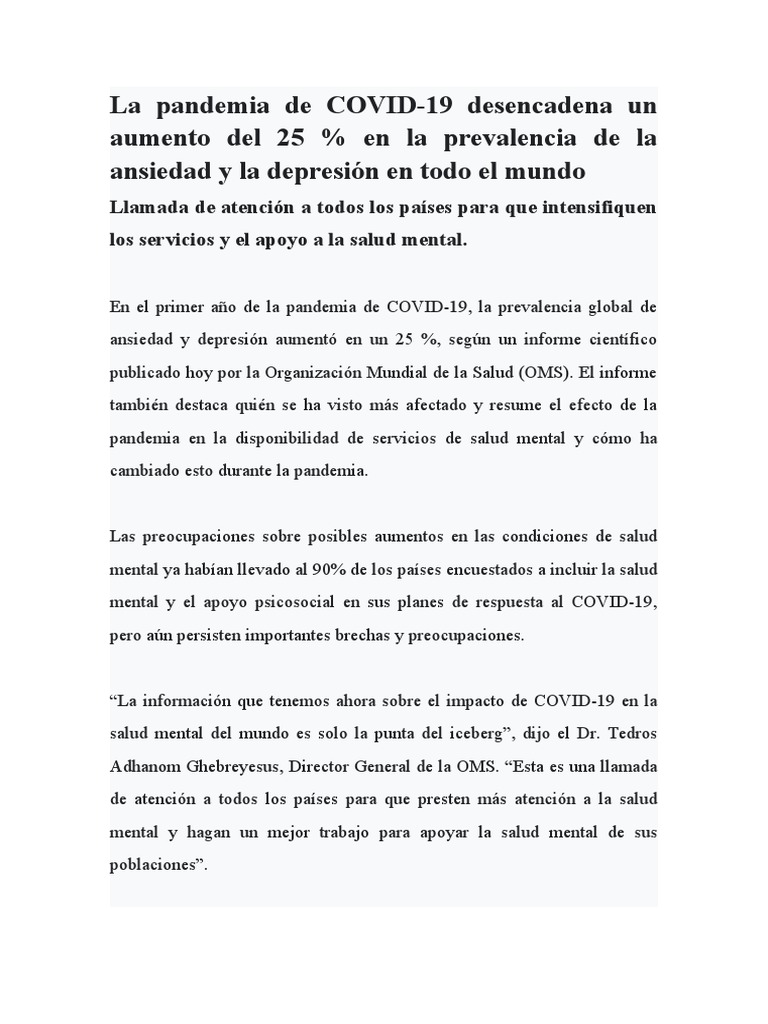 La pandemia de COVID-19 desencadena un aumento del 25 % en la prevalencia de la ansiedad y la depresión en todo el mundo

Llamada de atención a todos los países para que intensifiquen los servicios y el apoyo a la salud mental.

En el primer año de la pandemia de COVID-19, la prevalencia global de ansiedad y depresión aumentó en un 25 %, según un informe científico publicado hoy por la Organización Mundial de la Salud (OMS). El informe también destaca quién se ha visto más afectado y resume el efecto de la pandemia en la disponibilidad de servicios de salud mental y cómo ha cambiado esto durante la pandemia.

Las preocupaciones sobre posibles aumentos en las condiciones de salud mental ya habían llevado al 90% de los países encuestados a incluir la salud mental y el apoyo psicosocial en sus planes de respuesta al COVID-19, pero aún persisten importantes brechas y preocupaciones.

“La información que tenemos ahora sobre el impacto de COVID-19 en la salud mental del mundo es solo la punta del iceberg”, dijo el Dr. Tedros Adhanom Ghebreyesus, Director General de la OMS. “Esta es una llamada de atención a todos los países para que presten más atención a la salud mental y hagan un mejor trabajo para apoyar la salud mental de sus poblaciones”.